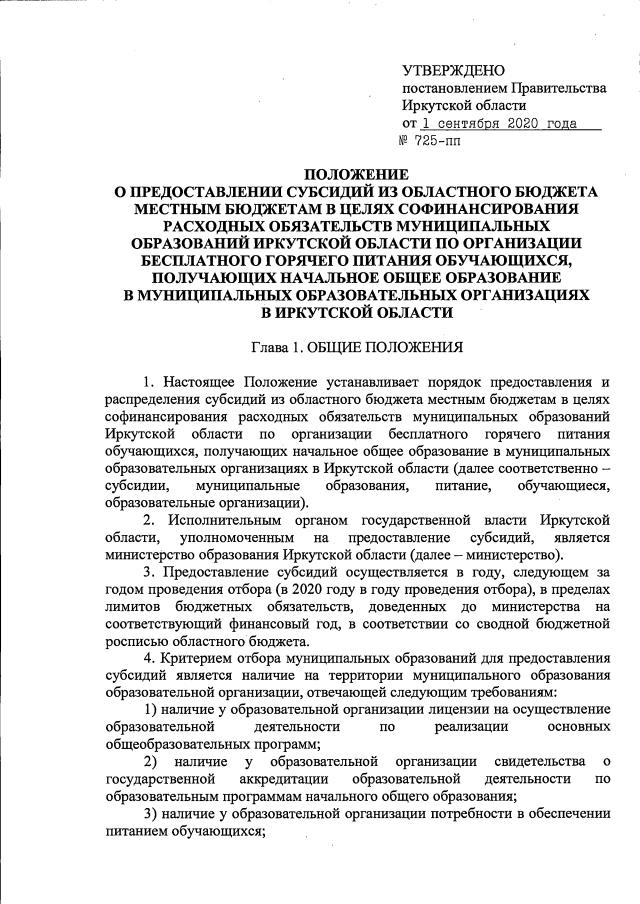 УТВЕРЖДЕНО
постановлением Правительства
Иркутской области
от 1 сентября 2020 года
№ 725-пп

ПОЛОЖЕНИЕ
О ПРЕДОСТАВЛЕНИИ СУБСИДИЙ ИЗ ОБЛАСТНОГО БЮДЖЕТА МЕСТНЫМ БЮДЖЕТАМ В ЦЕЛЯХ СОФИНАНСИРОВАНИЯ РАСХОДНЫХ ОБЯЗАТЕЛЬСТВ МУНИЦИПАЛЬНЫХ ОБРАЗОВАНИЙ ИРКУТСКОЙ ОБЛАСТИ ПО ОРГАНИЗАЦИИ БЕСПЛАТНОГО ГОРЯЧЕГО ПИТАНИЯ ОБУЧАЮЩИХСЯ, ПОЛУЧАЮЩИХ НАЧАЛЬНОЕ ОБЩЕЕ ОБРАЗОВАНИЕ В МУНИЦИПАЛЬНЫХ ОБРАЗОВАТЕЛЬНЫХ ОРГАНИЗАЦИЯХ В ИРКУТСКОЙ ОБЛАСТИ

Глава 1. ОБЩИЕ ПОЛОЖЕНИЯ

1. Настоящее Положение устанавливает порядок предоставления и распределения субсидий из областного бюджета местным бюджетам в целях софинансирования расходных обязательств муниципальных образований Иркутской области по организации бесплатного горячего питания обучающихся, получающих начальное общее образование в муниципальных образовательных организациях в Иркутской области (далее соответственно – субсидии, муниципальные образования, питание, обучающиеся, образовательные организации).

2. Исполнительным органом государственной власти Иркутской области, уполномоченным на предоставление субсидий, является министерство образования Иркутской области (далее – министерство).

3. Предоставление субсидий осуществляется в году, следующем за годом проведения отбора (в 2020 году в году проведения отбора), в пределах лимитов бюджетных обязательств, доведенных до министерства на соответствующий финансовый год, в соответствии со сводной бюджетной росписью областного бюджета.

4. Критерием отбора муниципальных образований для предоставления субсидий является наличие на территории муниципального образования образовательной организации, отвечающей следующим требованиям:

1) наличие у образовательной организации лицензии на осуществление образовательной деятельности по реализации основных общеобразовательных программ;

2) наличие у образовательной организации свидетельства о государственной аккредитации образовательной деятельности по образовательным программам начального общего образования;

3) наличие у образовательной организации потребности в обеспечении питанием обучающихся;